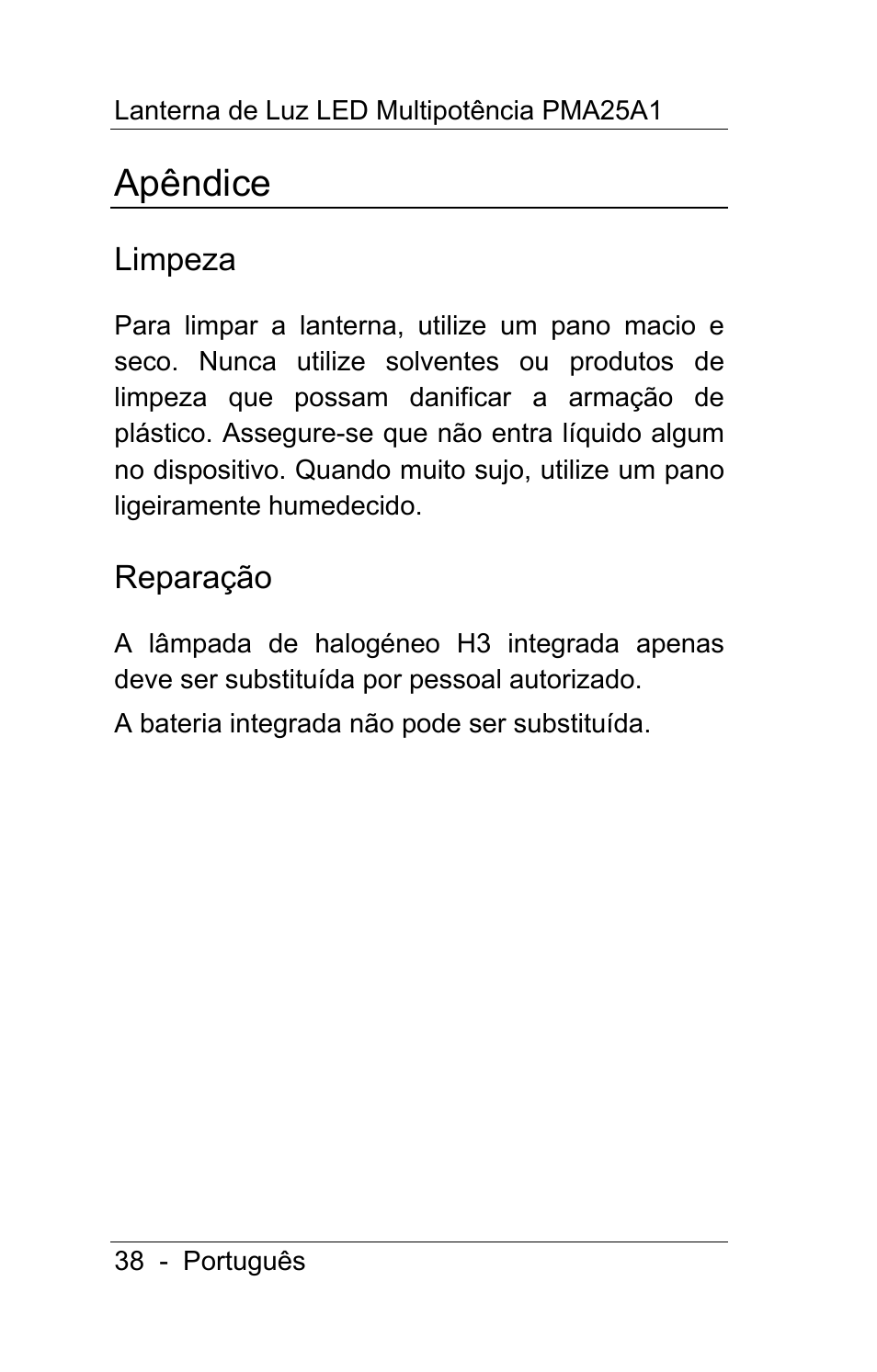 Lanterna de Luz LED Multipotência PMA25A1

Apêndice

Limpeza

Para limpar a lanterna, utilize um pano macio e seco. Nunca utilize solventes ou produtos de limpeza que possam danificar a armação de plástico. Assegure-se que não entra líquido algum no dispositivo. Quando muito sujo, utilize um pano ligeiramente humedecido.

Reparação

A lâmpada de halogéneo H3 integrada apenas deve ser substituída por pessoal autorizado.

A bateria integrada não pode ser substituída.

38 - Português